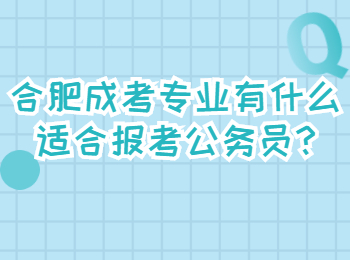 Q

合肥成考专业有什么适合报考公务员?